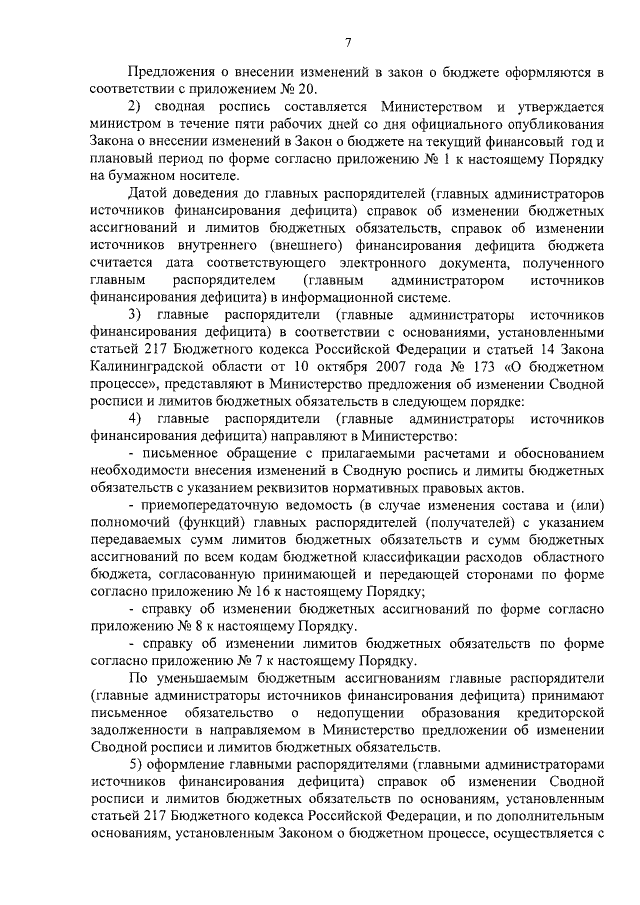 7

Предложения о внесении изменений в закон о бюджете оформляются в соответствии с приложением № 20.

2) сводная роспись составляется Министерством и утверждается министром в течение пяти рабочих дней со дня официального опубликования Закона о внесении изменений в Закон о бюджете на текущий финансовый год и плановый период по форме согласно приложению № 1 к настоящему Порядку на бумажном носителе.

Датой доведения до главных распорядителей (главных администраторов источников финансирования дефицита) справок об изменении бюджетных ассигнований и лимитов бюджетных обязательств, справок об изменении источников внутреннего (внешнего) финансирования дефицита бюджета считается дата соответствующего электронного документа, полученного главным распорядителем (главным администратором источников финансирования дефицита) в информационной системе.

3) главные распорядители (главные администраторы источников финансирования дефицита) в соответствии с основаниями, установленными статьей 217 Бюджетного кодекса Российской Федерации и статьей 14 Закона Калининградской области от 10 октября 2007 года № 173 «О бюджетном процессе», представляют в Министерство предложения об изменении Сводной росписи и лимитов бюджетных обязательств в следующем порядке:

4) главные распорядители (главные администраторы источников финансирования дефицита) направляют в Министерство:

- письменное обращение с прилагаемыми расчетами и обоснованием необходимости внесения изменений в Сводную роспись и лимиты бюджетных обязательств с указанием реквизитов нормативных правовых актов.

- приемопередаточную ведомость (в случае изменения состава и (или) полномочий (функций) главных распорядителей (получателей) с указанием передаваемых сумм лимитов бюджетных обязательств и сумм бюджетных ассигнований по всем кодам бюджетной классификации расходов областного бюджета, согласованную принимающей и передающей сторонами по форме согласно приложению № 16 к настоящему Порядку;

- справку об изменении бюджетных ассигнований по форме согласно приложению № 8 к настоящему Порядку.

- справку об изменении лимитов бюджетных обязательств по форме согласно приложению № 7 к настоящему Порядку.

По уменьшаемым бюджетным ассигнованиям главные распорядители (главные администраторы источников финансирования дефицита) принимают письменное обязательство о недопущении образования кредиторской задолженности в направляемом в Министерство предложении об изменении Сводной росписи и лимитов бюджетных обязательств.

5) оформление главными распорядителями (главными администраторами источников финансирования дефицита) справок об изменении Сводной росписи и лимитов бюджетных обязательств по основаниям, установленным статьей 217 Бюджетного кодекса Российской Федерации, и по дополнительным основаниям, установленным Законом о бюджетном процессе, осуществляется с